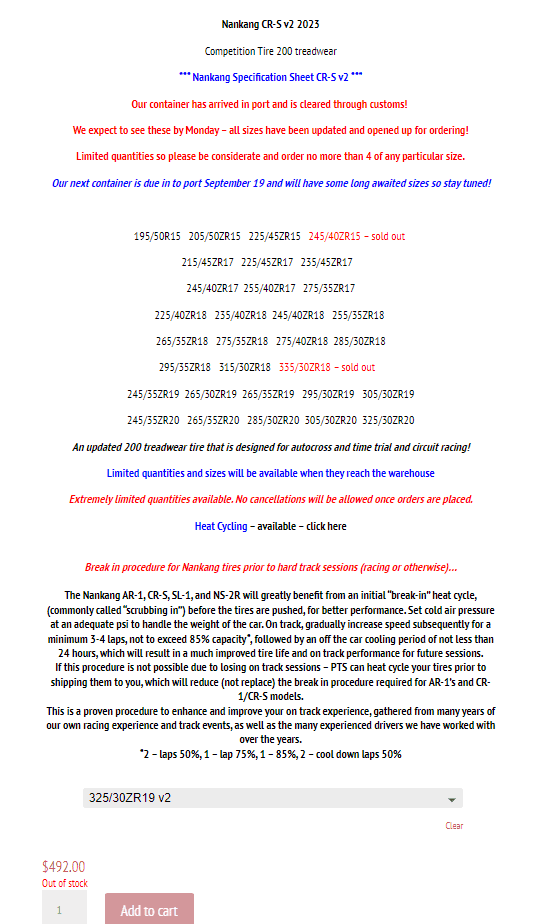 Nankang CR-S v2 2023

Competition Tire 200 treadwear

*** Nankang Specification Sheet CR-S v2 ***

Our container has arrived in port and is cleared through customs!

We expect to see these by Monday – all sizes have been updated and opened up for ordering!

Limited quantities so please be considerate and order no more than 4 of any particular size.

Our next container is due in to port September 19 and will have some long awaited sizes so stay tuned!

195/50R15 205/50ZR15 225/45ZR15 245/40ZR15 – sold out

215/45ZR17 225/45ZR17 235/45ZR17

245/40ZR17 255/40ZR17 275/35ZR17

225/40ZR18 235/40ZR18 245/40ZR18 255/35ZR18

265/35ZR18 275/35ZR18 275/40ZR18 285/30ZR18

295/35ZR18 315/30ZR18 335/30ZR18 – sold out

245/35ZR19 265/30ZR19 265/35ZR19 295/30ZR19 305/30ZR19

245/35ZR20 265/35ZR20 285/30ZR20 305/30ZR20 325/30ZR20

An updated 200 treadwear tire that is designed for autocross and time trial and circuit racing!

Limited quantities and sizes will be available when they reach the warehouse

Extremely limited quantities available. No cancellations will be allowed once orders are placed.

Heat Cycling – available – click here

Break in procedure for Nankang tires prior to hard track sessions (racing or otherwise)…

The Nankang AR-1, CR-S, SL-1, and NS-2R will greatly benefit from an initial "break-in" heat cycle, (commonly called "scrubbing in") before the tires are pushed, for better performance. Set cold air pressure at an adequate psi to handle the weight of the car. On track, gradually increase speed subsequently for a minimum 3-4 laps, not to exceed 85% capacity*, followed by an off the car cooling period of not less than 24 hours, which will result in a much improved tire life and on track performance for future sessions.
If this procedure is not possible due to losing on track sessions – PTS can heat cycle your tires prior to shipping them to you, which will reduce (not replace) the break in procedure required for AR-1's and CR-1/CR-S models.
This is a proven procedure to enhance and improve your on track experience, gathered from many years of our own racing experience and track events, as well as the many experienced drivers we have worked with over the years.
*2 – laps 50%, 1 – lap 75%, 1 – 85%, 2 – cool down laps 50%

325/30ZR19 v2

Clear

$492.00
Out of stock

1

Add to cart